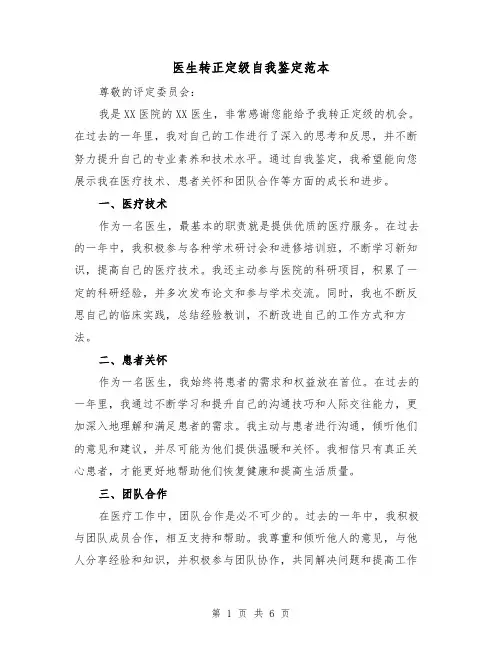 医生转正定级自我鉴定范本

尊敬的评定委员会：

我是XX医院的XX医生，非常感谢您能给予我转正定级的机会。在过去的一年里，我对自己的工作进行了深入的思考和反思，并不断努力提升自己的专业素养和技术水平。通过自我鉴定，我希望能向您展示我在医疗技术、患者关怀和团队合作等方面的成长和进步。

一、医疗技术

作为一名医生，最基本的职责就是提供优质的医疗服务。在过去的一年中，我积极参与各种学术研讨会和进修培训班，不断学习新知识，提高自己的医疗技术。我还主动参与医院的科研项目，积累了一定的科研经验，并多次发布论文和参与学术交流。同时，我也不断反思自己的临床实践，总结经验教训，不断改进自己的工作方式和方法。

二、患者关怀

作为一名医生，我始终将患者的需求和权益放在首位。在过去的一年里，我通过不断学习和提升自己的沟通技巧和人际交往能力，更加深入地理解和满足患者的需求。我主动与患者进行沟通，倾听他们的意见和建议，并尽可能为他们提供温暖和关怀。我相信只有真正关心患者，才能更好地帮助他们恢复健康和提高生活质量。

三、团队合作

在医疗工作中，团队合作是必不可少的。过去的一年中，我积极与团队成员合作，相互支持和帮助。我尊重和倾听他人的意见，与他人分享经验和知识，并积极参与团队协作，共同解决问题和提高工作

第 1 页 共 6 页